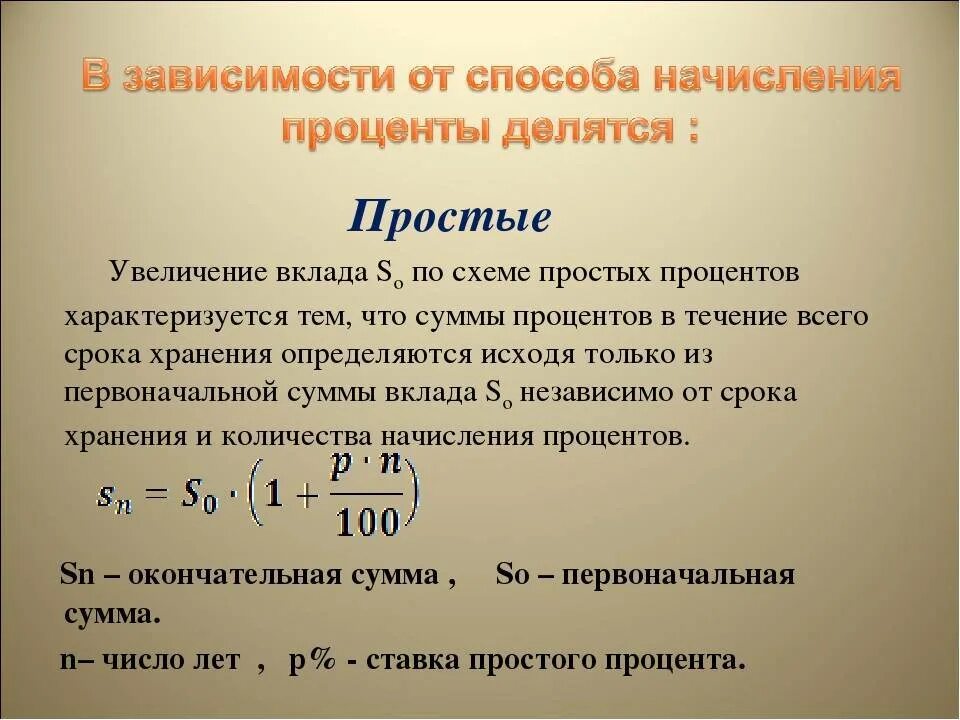 В зависимости от способа начисления проценты делятся :

Простые

Увеличение вклада $S_o$ по схеме простых процентов характеризуется тем, что суммы процентов в течение всего срока хранения определяются исходя только из первоначальной суммы вклада $S_o$ независимо от срока хранения и количества начисления процентов.

$s_n = S_0 \cdot \left(1 + \frac{p \cdot n}{100}\right)$

Sn – окончательная сумма , So – первоначальная сумма.

n– число лет , p% - ставка простого процента.